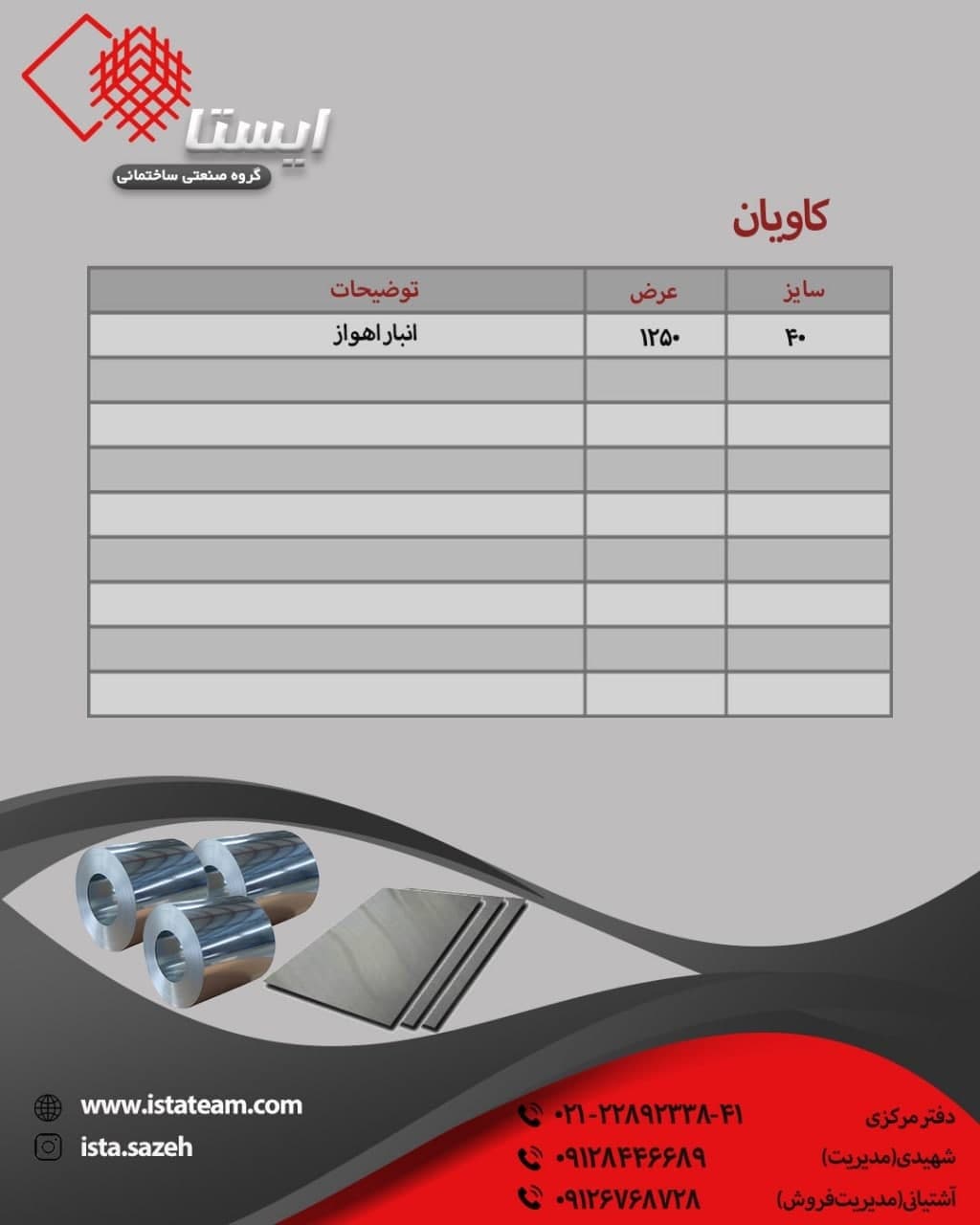 ایستا
گروه صنعتی ساختمانی

کاویان

| سایز | عرض | توضیحات |
|---|---|---|
| ۴۰ | ۱۲۵۰ | انبار اهواز |
| | | |
| | | |
| | | |
| | | |
| | | |
| | | |
| | | |
| | | |

www.istateam.com
ista.sazeh

دفتر مرکزی ۰۲۱-۲۲۸۹۲۳۳۸-۴۱
شهیدی(مدیریت) ۰۹۱۲۸۴۴۶۶۸۹
آشتیانی(مدیریت فروش) ۰۹۱۲۶۷۶۸۷۲۸